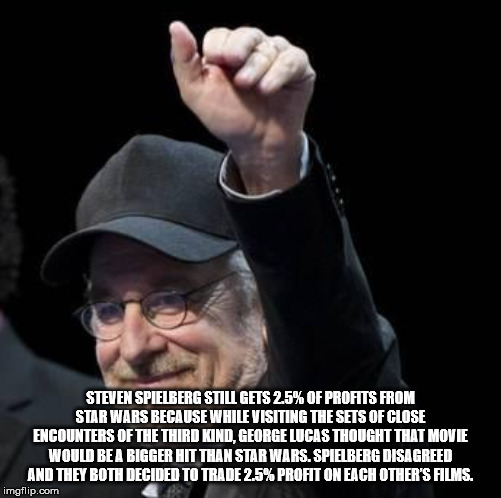 STEVEN SPIELBERG STILL GETS 2.5% OF PROFITS FROM STAR WARS BECAUSE WHILE VISITING THE SETS OF CLOSE ENCOUNTERS OF THE THIRD KIND, GEORGE LUCAS THOUGHT THAT MOVIE WOULD BE A BIGGER HIT THAN STAR WARS. SPIELBERG DISAGREED AND THEY BOTH DECIDED TO TRADE 2.5% PROFIT ON EACH OTHER'S FILMS.

imgflip.com